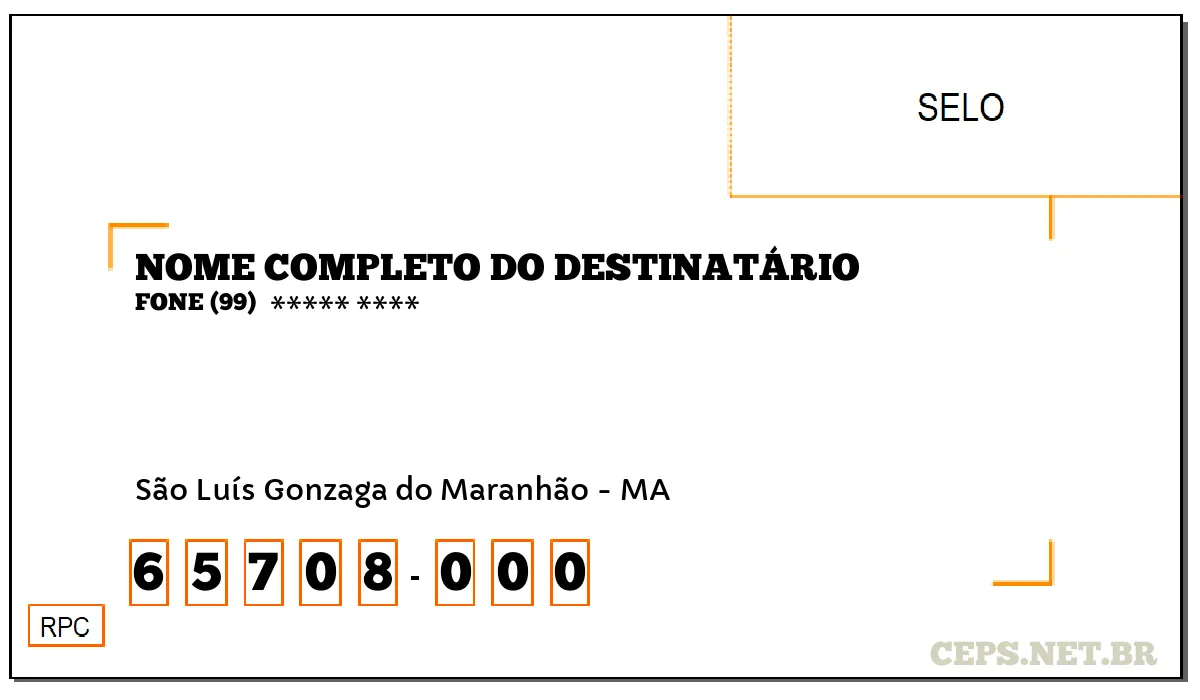 SELO

NOME COMPLETO DO DESTINATÁRIO
FONE (99) ***** ****

São Luís Gonzaga do Maranhão - MA

6 5 7 0 8 - 0 0 0

RPC

CEPS.NET.BR